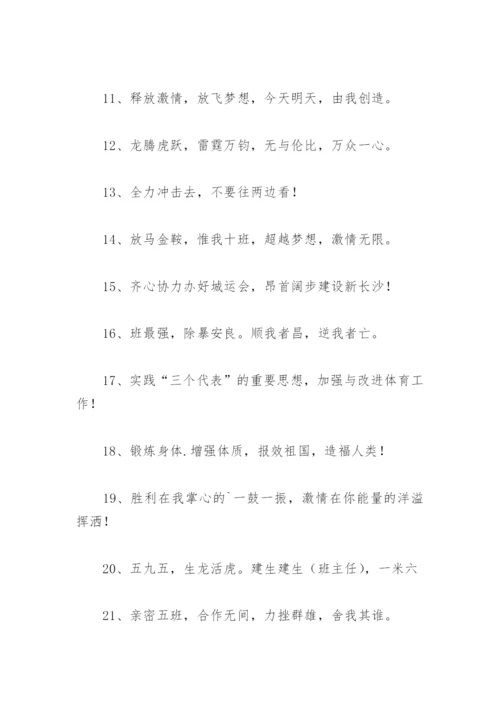 11、释放激情，放飞梦想，今天明天，由我创造。

12、龙腾虎跃，雷霆万钧，无与伦比，万众一心。

13、全力冲击去，不要往两边看！

14、放马金鞍，惟我十班，超越梦想，激情无限。

15、齐心协力办好城运会，昂首阔步建设新长沙！

16、班最强，除暴安良。顺我者昌，逆我者亡。

17、实践“三个代表”的重要思想，加强与改进体育工作！

18、锻炼身体.增强体质，报效祖国，造福人类！

19、胜利在我掌心的`一鼓一振，激情在你能量的洋溢挥洒！

20、五九五，生龙活虎。建生建生（班主任），一米六

21、亲密五班，合作无间，力挫群雄，舍我其谁。